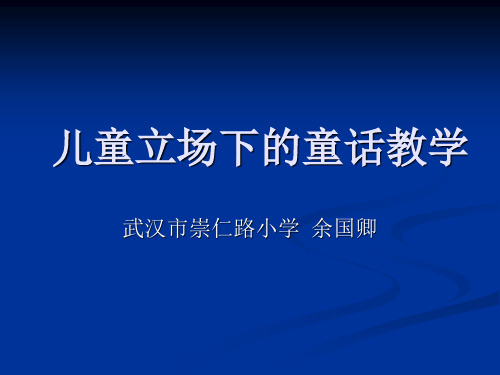 儿童立场下的童话教学

武汉市崇仁路小学 余国卿